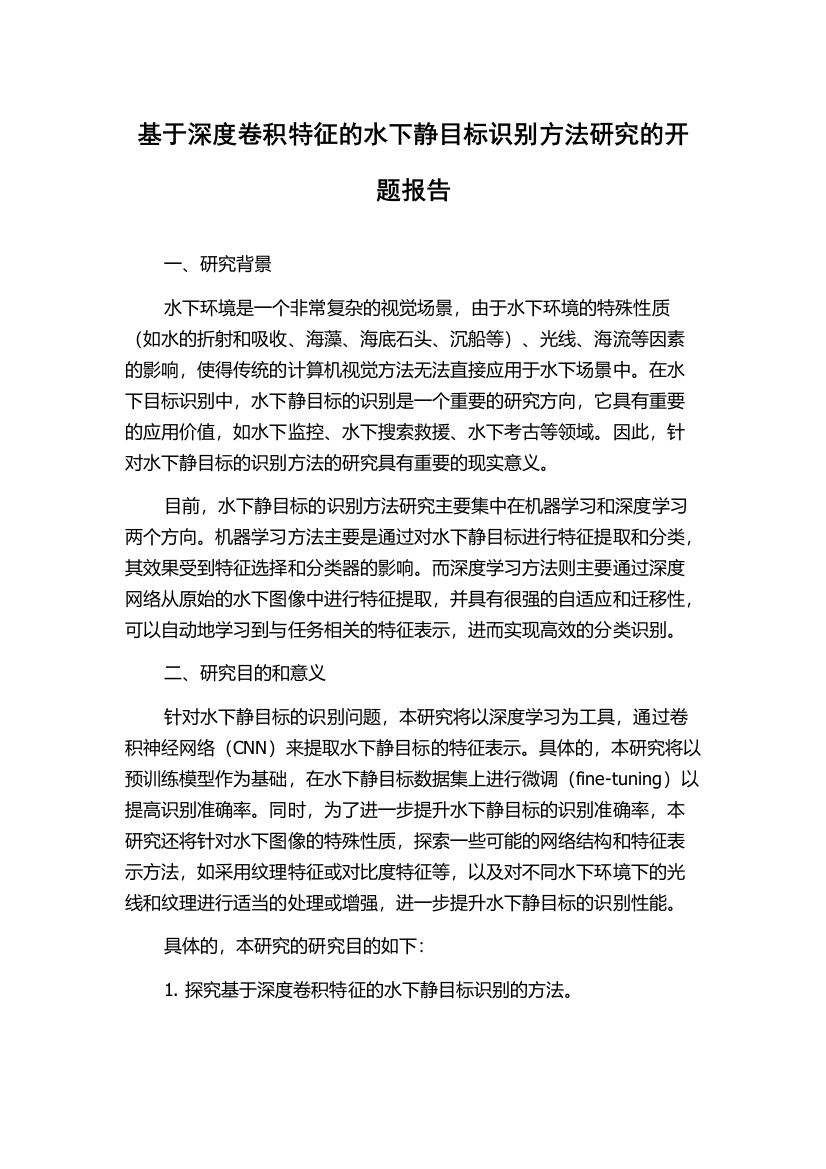 基于深度卷积特征的水下静目标识别方法研究的开题报告

一、研究背景

水下环境是一个非常复杂的视觉场景，由于水下环境的特殊性质（如水的折射和吸收、海藻、海底石头、沉船等）、光线、海流等因素的影响，使得传统的计算机视觉方法无法直接应用于水下场景中。在水下目标识别中，水下静目标的识别是一个重要的研究方向，它具有重要的应用价值，如水下监控、水下搜索救援、水下考古等领域。因此，针对水下静目标的识别方法的研究具有重要的现实意义。

目前，水下静目标的识别方法研究主要集中在机器学习和深度学习两个方向。机器学习方法主要是通过对水下静目标进行特征提取和分类，其效果受到特征选择和分类器的影响。而深度学习方法则主要通过深度网络从原始的水下图像中进行特征提取，并具有很强的自适应和迁移性，可以自动地学习到与任务相关的特征表示，进而实现高效的分类识别。

二、研究目的和意义

针对水下静目标的识别问题，本研究将以深度学习为工具，通过卷积神经网络（CNN）来提取水下静目标的特征表示。具体的，本研究将以预训练模型作为基础，在水下静目标数据集上进行微调（fine-tuning）以提高识别准确率。同时，为了进一步提升水下静目标的识别准确率，本研究还将针对水下图像的特殊性质，探索一些可能的网络结构和特征表示方法，如采用纹理特征或对比度特征等，以及对不同水下环境下的光线和纹理进行适当的处理或增强，进一步提升水下静目标的识别性能。

具体的，本研究的研究目的如下：

1. 探究基于深度卷积特征的水下静目标识别的方法。